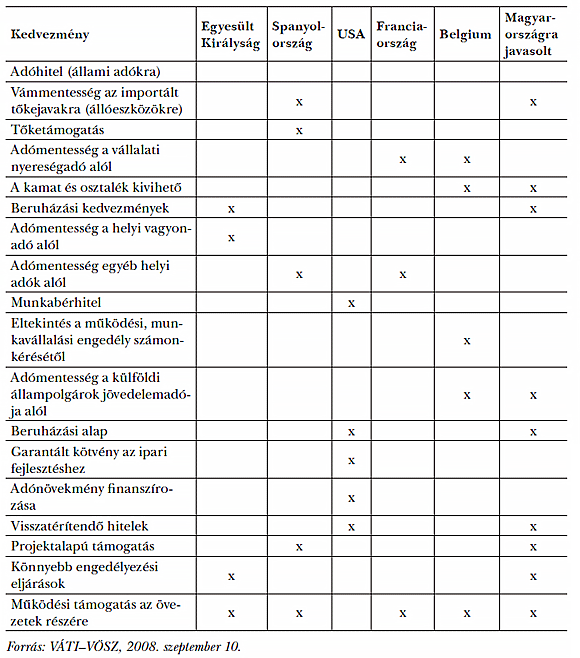 | Kedvezmény | Egyesült Királyság | Spanyolország | USA | Franciaország | Belgium | Magyarországra javasolt |
|---|---|---|---|---|---|---|
| Adóhitel (állami adókra) | | | | | | |
| Vámmentesség az importált tőkejavakra (állóeszközökre) | | x | | | | x |
| Tőketámogatás | | x | | | | |
| Adómentesség a vállalati nyereségadó alól | | | | x | x | |
| A kamat és osztalék kivihető | | | | | x | x |
| Beruházási kedvezmények | x | | | | | x |
| Adómentesség a helyi vagyonadó alól | x | | | | | |
| Adómentesség egyéb helyi adók alól | | x | | x | | |
| Munkabérhitel | | | x | | | |
| Eltekintés a működési, munkavállalási engedély számonkérésétől | | | | | x | |
| Adómentesség a külföldi állampolgárok jövedelemadója alól | | | | | x | x |
| Beruházási alap | | | x | | | x |
| Garantált kötvény az ipari fejlesztéshez | | | x | | | |
| Adónövekmény finanszírozása | | | x | | | |
| Visszatérítendő hitelek | | | x | | | x |
| Projektalapú támogatás | | x | | | | x |
| Könnyebb engedélyezési eljárások | x | | | | | x |
| Működési támogatás az övezetek részére | x | x | | x | x | x |

Forrás: VÁTI–VÖSZ, 2008. szeptember 10.